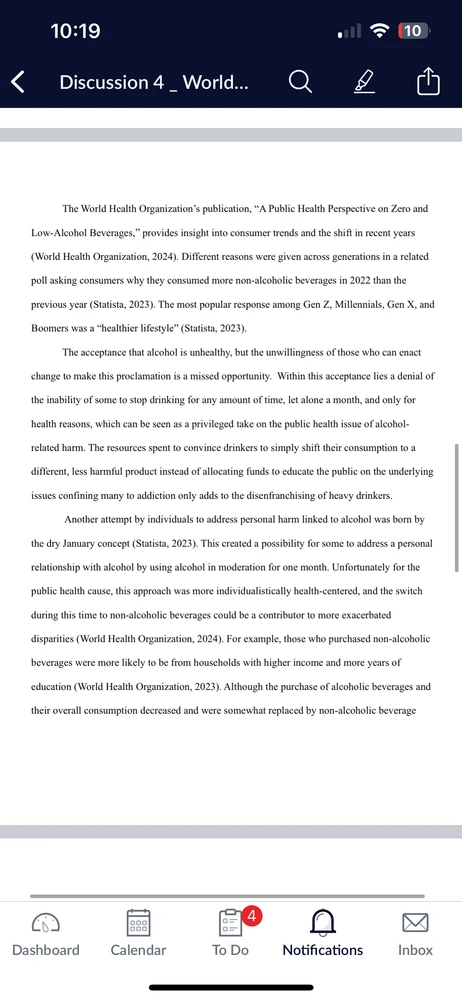 10:19

10

Discussion 4 _ World...

The World Health Organization's publication, "A Public Health Perspective on Zero and Low-Alcohol Beverages," provides insight into consumer trends and the shift in recent years (World Health Organization, 2024). Different reasons were given across generations in a related poll asking consumers why they consumed more non-alcoholic beverages in 2022 than the previous year (Statista, 2023). The most popular response among Gen Z, Millennials, Gen X, and Boomers was a "healthier lifestyle" (Statista, 2023).

The acceptance that alcohol is unhealthy, but the unwillingness of those who can enact change to make this proclamation is a missed opportunity. Within this acceptance lies a denial of the inability of some to stop drinking for any amount of time, let alone a month, and only for health reasons, which can be seen as a privileged take on the public health issue of alcohol-related harm. The resources spent to convince drinkers to simply shift their consumption to a different, less harmful product instead of allocating funds to educate the public on the underlying issues confining many to addiction only adds to the disenfranchising of heavy drinkers.

Another attempt by individuals to address personal harm linked to alcohol was born by the dry January concept (Statista, 2023). This created a possibility for some to address a personal relationship with alcohol by using alcohol in moderation for one month. Unfortunately for the public health cause, this approach was more individualistically health-centered, and the switch during this time to non-alcoholic beverages could be a contributor to more exacerbated disparities (World Health Organization, 2024). For example, those who purchased non-alcoholic beverages were more likely to be from households with higher income and more years of education (World Health Organization, 2023). Although the purchase of alcoholic beverages and their overall consumption decreased and were somewhat replaced by non-alcoholic beverage

Dashboard Calendar 4 To Do Notifications Inbox